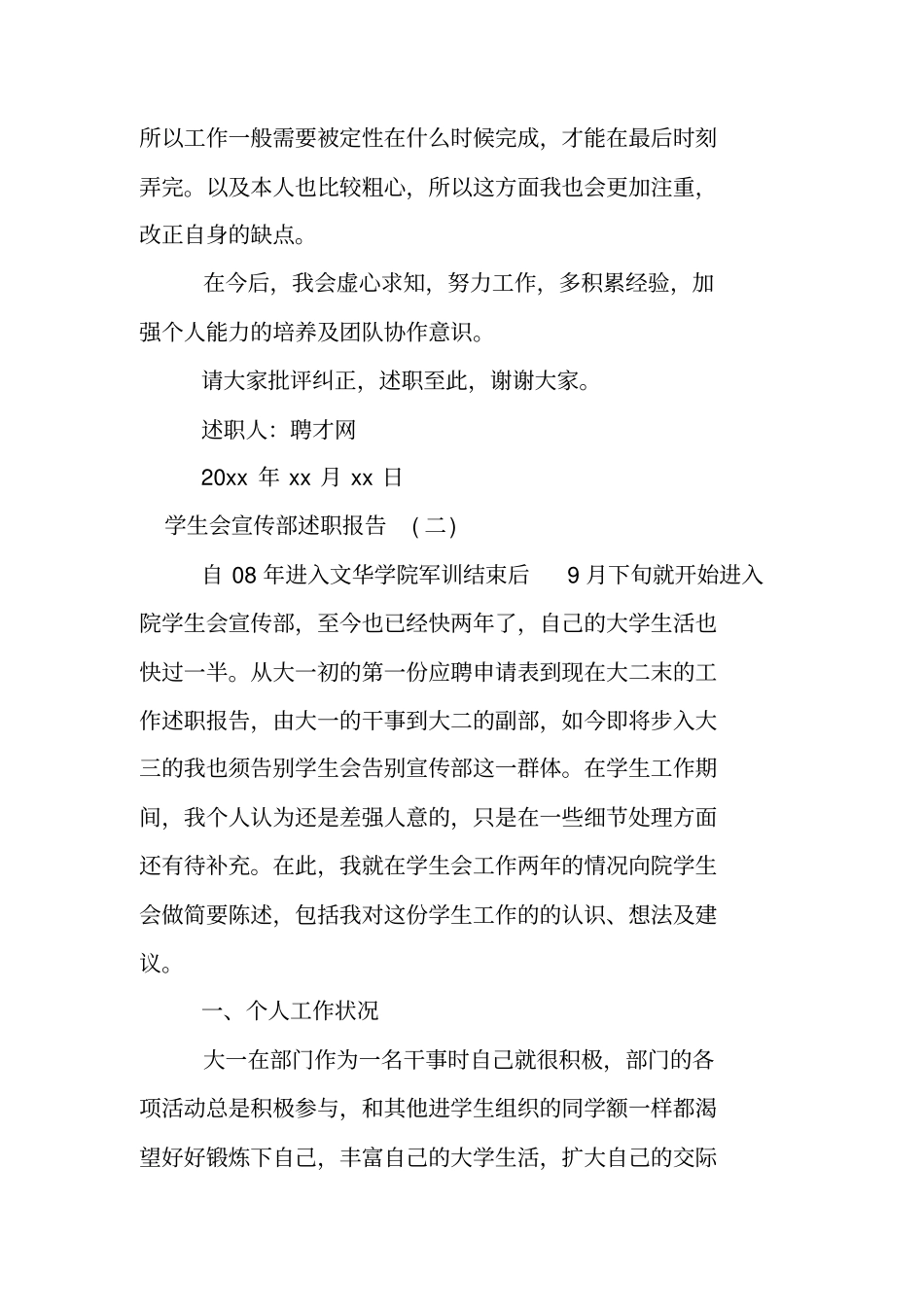 所以工作一般需要被定性在什么时候完成，才能在最后时刻弄完。以及本人也比较粗心，所以这方面我也会更加注重，改正自身的缺点。

在今后，我会虚心求知，努力工作，多积累经验，加强个人能力的培养及团队协作意识。

请大家批评纠正，述职至此，谢谢大家。

述职人：聘才网

20xx 年 xx 月 xx 日

学生会宣传部述职报告 （二）

自 08 年进入文华学院军训结束后 9 月下旬就开始进入院学生会宣传部，至今也已经快两年了，自己的大学生活也快过一半。从大一初的第一份应聘申请表到现在大二末的工作述职报告，由大一的干事到大二的副部，如今即将步入大三的我也须告别学生会告别宣传部这一群体。在学生工作期间，我个人认为还是差强人意的，只是在一些细节处理方面还有待补充。在此，我就在学生会工作两年的情况向院学生会做简要陈述，包括我对这份学生工作的的认识、想法及建议。

一、个人工作状况

大一在部门作为一名干事时自己就很积极，部门的各项活动总是积极参与，和其他进学生组织的同学额一样都渴望好好锻炼下自己，丰富自己的大学生活，扩大自己的交际